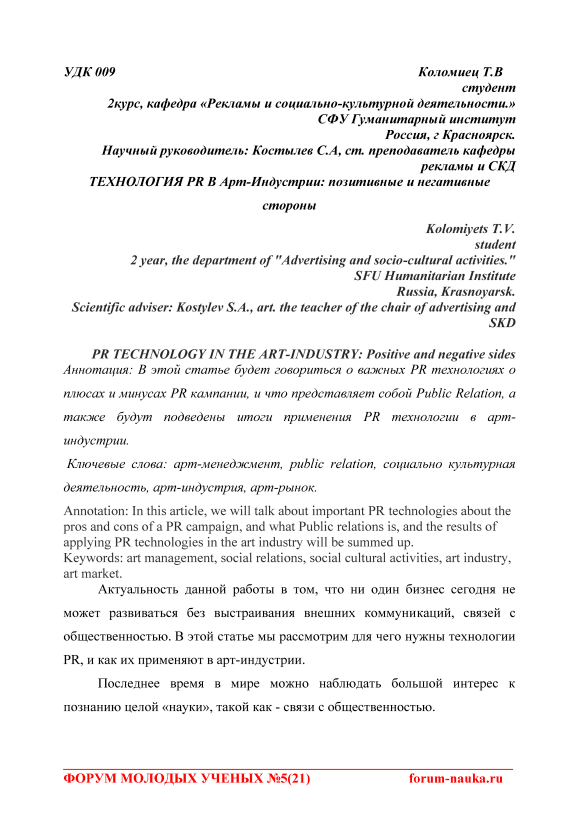 УДК 009

Коломиец Т.В
студент
2курс, кафедра «Рекламы и социально-культурной деятельности.»
СФУ Гуманитарный институт
Россия, г Красноярск.
Научный руководитель: Костылев С.А, ст. преподаватель кафедры рекламы и СКД

ТЕХНОЛОГИЯ PR В Арт-Индустрии: позитивные и негативные стороны

Kolomiyets T.V.
student
2 year, the department of "Advertising and socio-cultural activities."
SFU Humanitarian Institute
Russia, Krasnoyarsk.
Scientific adviser: Kostylev S.A., art. the teacher of the chair of advertising and SKD

PR TECHNOLOGY IN THE ART-INDUSTRY: Positive and negative sides

Аннотация: В этой статье будет говориться о важных PR технологиях о плюсах и минусах PR кампании, и что представляет собой Public Relation, а также будут подведены итоги применения PR технологии в арт-индустрии.

Ключевые слова: арт-менеджмент, public relation, социально культурная деятельность, арт-индустрия, арт-рынок.

Annotation: In this article, we will talk about important PR technologies about the pros and cons of a PR campaign, and what Public relations is, and the results of applying PR technologies in the art industry will be summed up.
Keywords: art management, social relations, social cultural activities, art industry, art market.

Актуальность данной работы в том, что ни один бизнес сегодня не может развиваться без выстраивания внешних коммуникаций, связей с общественностью. В этой статье мы рассмотрим для чего нужны технологии PR, и как их применяют в арт-индустрии.

Последнее время в мире можно наблюдать большой интерес к познанию целой «науки», такой как - связи с общественностью.

ФОРУМ МОЛОДЫХ УЧЕНЫХ №5(21)     forum-nauka.ru